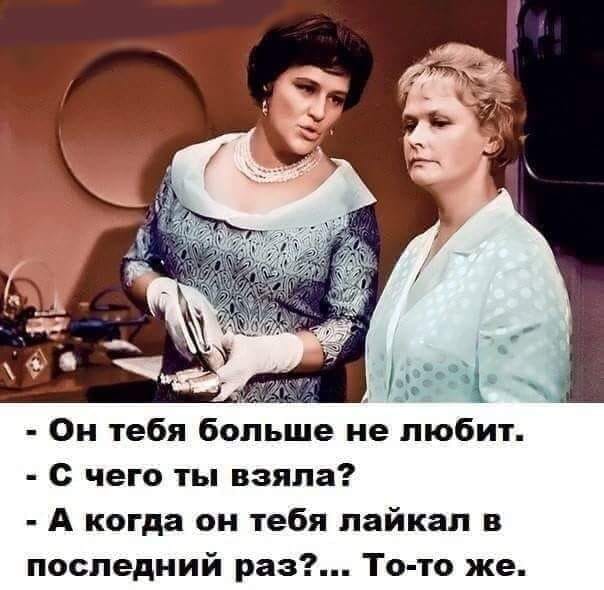 - Он тебя больше не любит.
- С чего ты взяла?
- А когда он тебя лайкал в последний раз?... То-то же.